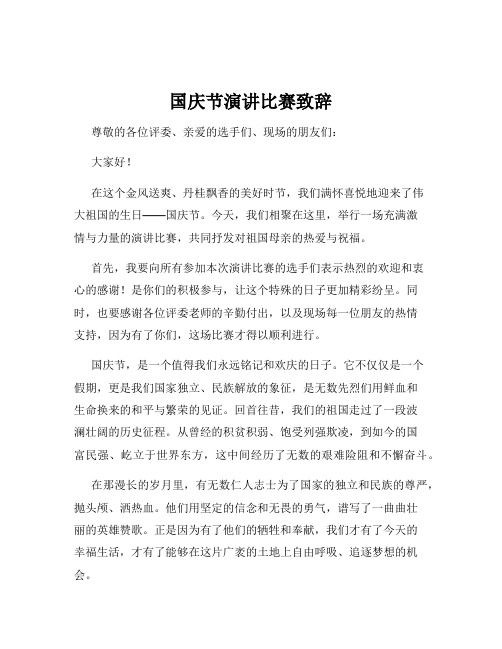 国庆节演讲比赛致辞

尊敬的各位评委、亲爱的选手们、现场的朋友们：

大家好！

在这个金风送爽、丹桂飘香的美好时节，我们满怀喜悦地迎来了伟大祖国的生日——国庆节。今天，我们相聚在这里，举行一场充满激情与力量的演讲比赛，共同抒发对祖国母亲的热爱与祝福。

首先，我要向所有参加本次演讲比赛的选手们表示热烈的欢迎和衷心的感谢！是你们的积极参与，让这个特殊的日子更加精彩纷呈。同时，也要感谢各位评委老师的辛勤付出，以及现场每一位朋友的热情支持，因为有了你们，这场比赛才得以顺利进行。

国庆节，是一个值得我们永远铭记和欢庆的日子。它不仅仅是一个假期，更是我们国家独立、民族解放的象征，是无数先烈们用鲜血和生命换来的和平与繁荣的见证。回首往昔，我们的祖国走过了一段波澜壮阔的历史征程。从曾经的积贫积弱、饱受列强欺凌，到如今的国富民强、屹立于世界东方，这中间经历了无数的艰难险阻和不懈奋斗。

在那漫长的岁月里，有无数仁人志士为了国家的独立和民族的尊严，抛头颅、洒热血。他们用坚定的信念和无畏的勇气，谱写了一曲曲壮丽的英雄赞歌。正是因为有了他们的牺牲和奉献，我们才有了今天的幸福生活，才有了能够在这片广袤的土地上自由呼吸、追逐梦想的机会。